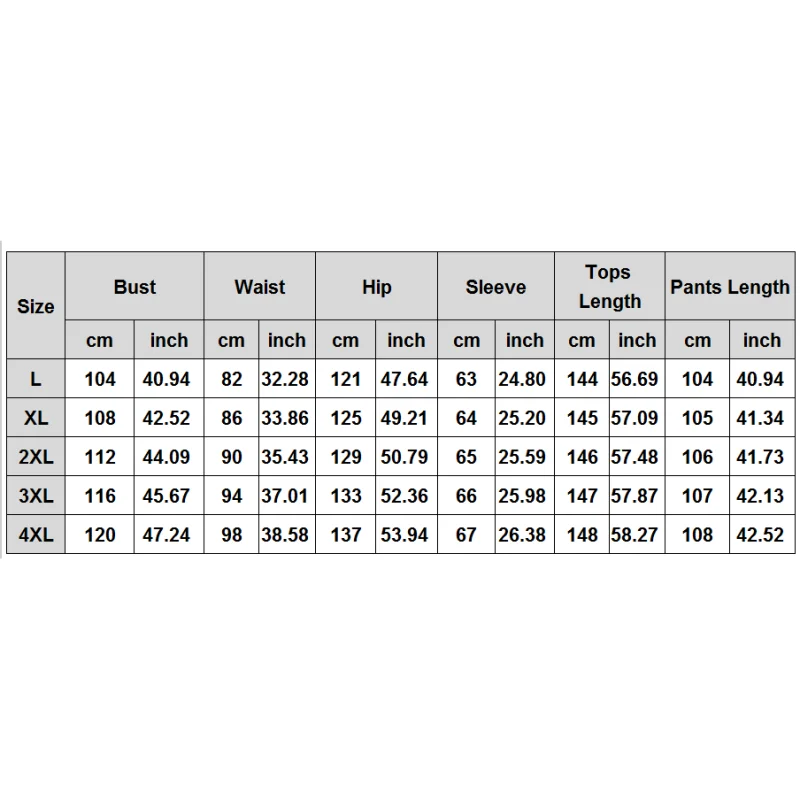 | Size | Bust | | Waist | | Hip | | Sleeve | | Tops Length | | Pants Length | |
|---|---|---|---|---|---|---|---|---|---|---|---|---|
| | cm | inch | cm | inch | cm | inch | cm | inch | cm | inch | cm | inch |
| L | 104 | 40.94 | 82 | 32.28 | 121 | 47.64 | 63 | 24.80 | 144 | 56.69 | 104 | 40.94 |
| XL | 108 | 42.52 | 86 | 33.86 | 125 | 49.21 | 64 | 25.20 | 145 | 57.09 | 105 | 41.34 |
| 2XL | 112 | 44.09 | 90 | 35.43 | 129 | 50.79 | 65 | 25.59 | 146 | 57.48 | 106 | 41.73 |
| 3XL | 116 | 45.67 | 94 | 37.01 | 133 | 52.36 | 66 | 25.98 | 147 | 57.87 | 107 | 42.13 |
| 4XL | 120 | 47.24 | 98 | 38.58 | 137 | 53.94 | 67 | 26.38 | 148 | 58.27 | 108 | 42.52 |